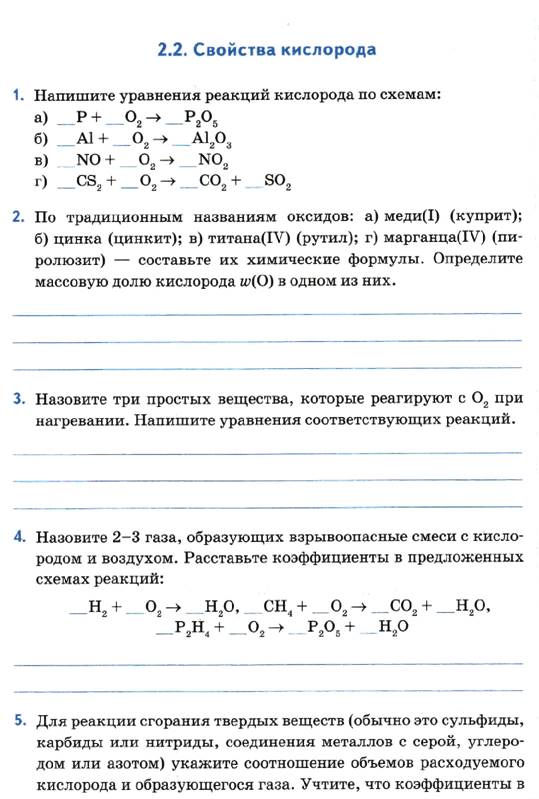 2.2. Свойства кислорода

1. Напишите уравнения реакций кислорода по схемам:
а) __P + __$O_2$ → __$P_2O_5$
б) __Al + __$O_2$ → __$Al_2O_3$
в) __NO + __$O_2$ → __$NO_2$
г) __$CS_2$ + __$O_2$ → __$CO_2$ + __$SO_2$

2. По традиционным названиям оксидов: а) меди(I) (куприт); б) цинка (цинкит); в) титана(IV) (рутил); г) марганца(IV) (пиролюзит) — составьте их химические формулы. Определите массовую долю кислорода $w$(O) в одном из них.

3. Назовите три простых вещества, которые реагируют с $O_2$ при нагревании. Напишите уравнения соответствующих реакций.

4. Назовите 2–3 газа, образующих взрывоопасные смеси с кислородом и воздухом. Расставьте коэффициенты в предложенных схемах реакций:
__$H_2$ + __$O_2$ → __$H_2O$, __$CH_4$ + __$O_2$ → __$CO_2$ + __$H_2O$,
__$P_2H_4$ + __$O_2$ → __$P_2O_5$ + __$H_2O$

5. Для реакции сгорания твердых веществ (обычно это сульфиды, карбиды или нитриды, соединения металлов с серой, углеродом или азотом) укажите соотношение объемов расходуемого кислорода и образующегося газа. Учтите, что коэффициенты в